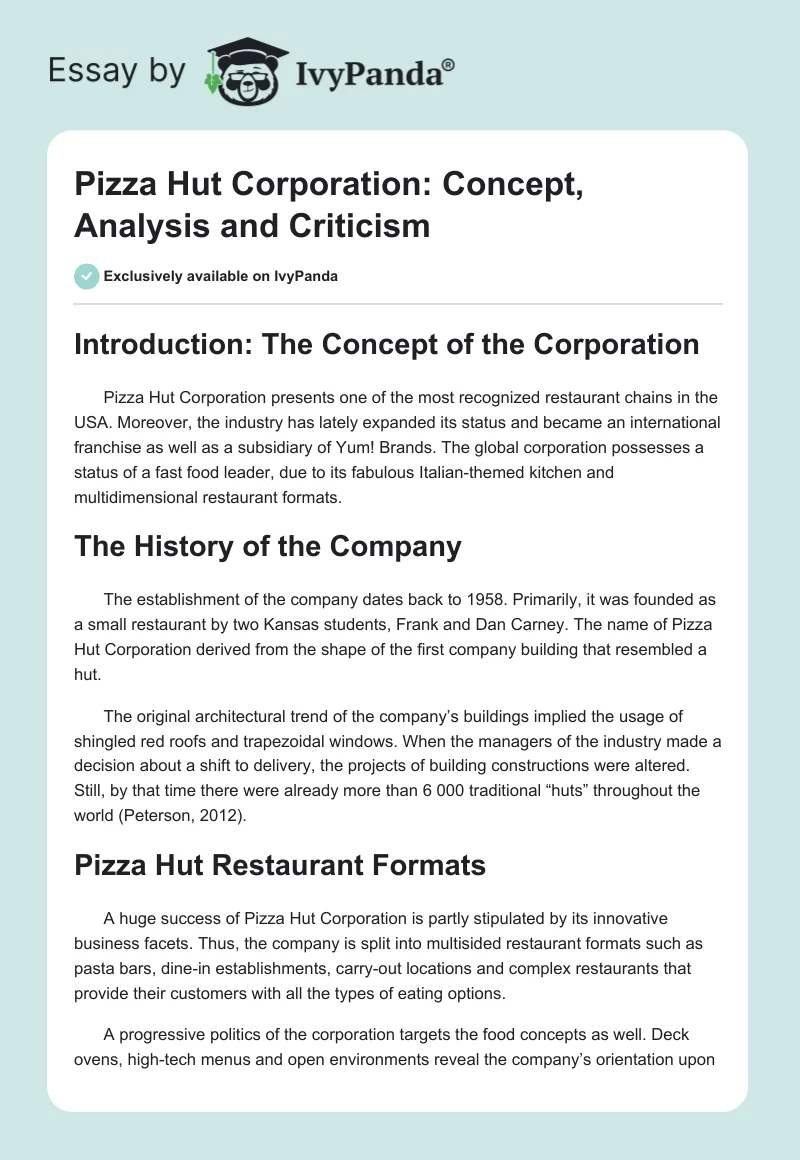 Essay by IvyPanda®

Pizza Hut Corporation: Concept, Analysis and Criticism

Exclusively available on IvyPanda

Introduction: The Concept of the Corporation

Pizza Hut Corporation presents one of the most recognized restaurant chains in the USA. Moreover, the industry has lately expanded its status and became an international franchise as well as a subsidiary of Yum! Brands. The global corporation possesses a status of a fast food leader, due to its fabulous Italian-themed kitchen and multidimensional restaurant formats.

The History of the Company

The establishment of the company dates back to 1958. Primarily, it was founded as a small restaurant by two Kansas students, Frank and Dan Carney. The name of Pizza Hut Corporation derived from the shape of the first company building that resembled a hut.

The original architectural trend of the company's buildings implied the usage of shingled red roofs and trapezoidal windows. When the managers of the industry made a decision about a shift to delivery, the projects of building constructions were altered. Still, by that time there were already more than 6 000 traditional "huts" throughout the world (Peterson, 2012).

Pizza Hut Restaurant Formats

A huge success of Pizza Hut Corporation is partly stipulated by its innovative business facets. Thus, the company is split into multisided restaurant formats such as pasta bars, dine-in establishments, carry-out locations and complex restaurants that provide their customers with all the types of eating options.

A progressive politics of the corporation targets the food concepts as well. Deck ovens, high-tech menus and open environments reveal the company's orientation upon